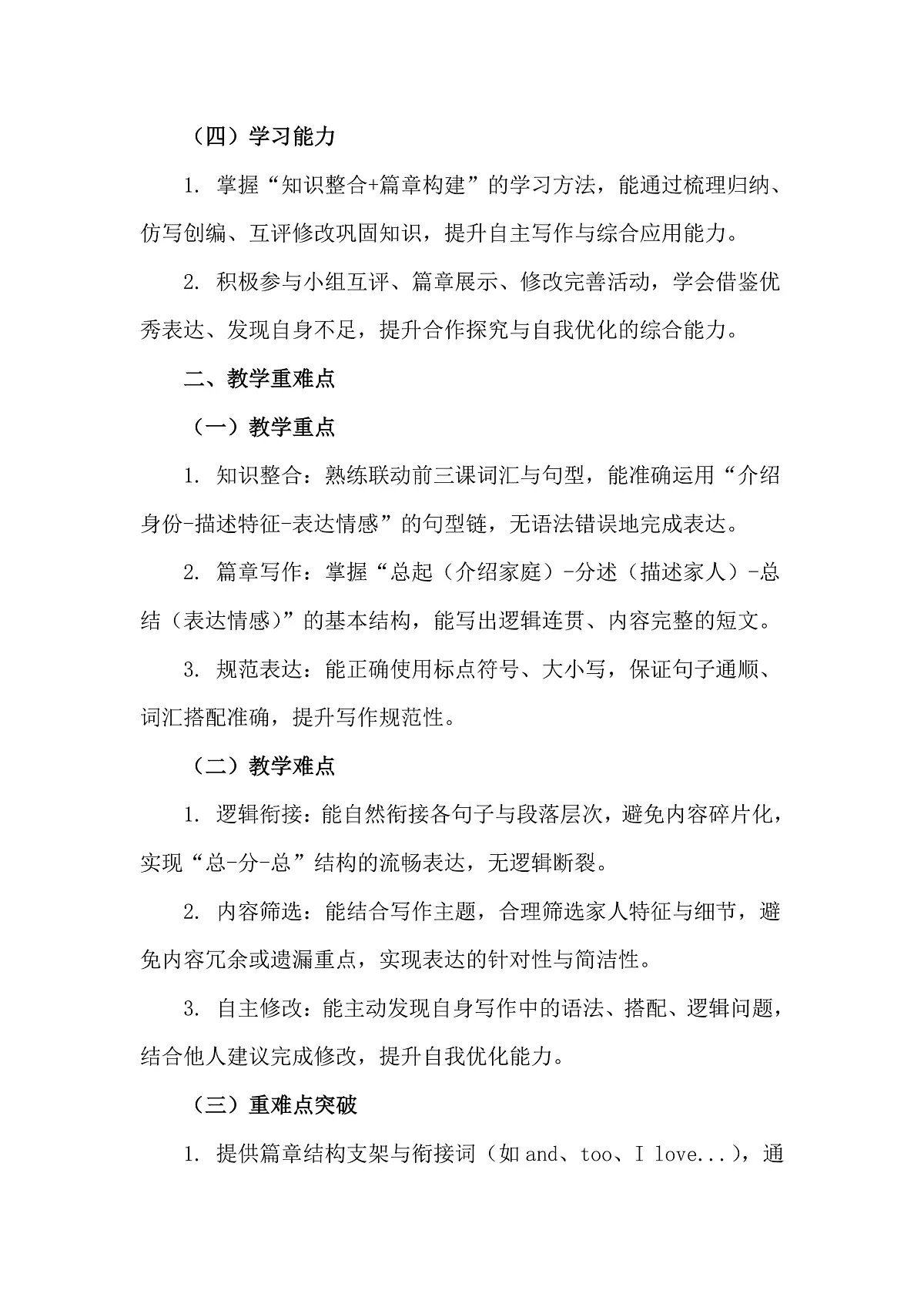 （四）学习能力

1. 掌握“知识整合+篇章构建”的学习方法，能通过梳理归纳、仿写创编、互评修改巩固知识，提升自主写作与综合应用能力。

2. 积极参与小组互评、篇章展示、修改完善活动，学会借鉴优秀表达、发现自身不足，提升合作探究与自我优化的综合能力。

二、教学重难点

（一）教学重点

1. 知识整合：熟练联动前三课词汇与句型，能准确运用“介绍身份-描述特征-表达情感”的句型链，无语法错误地完成表达。

2. 篇章写作：掌握“总起（介绍家庭）-分述（描述家人）-总结（表达情感）”的基本结构，能写出逻辑连贯、内容完整的短文。

3. 规范表达：能正确使用标点符号、大小写，保证句子通顺、词汇搭配准确，提升写作规范性。

（二）教学难点

1. 逻辑衔接：能自然衔接各句子与段落层次，避免内容碎片化，实现“总-分-总”结构的流畅表达，无逻辑断裂。

2. 内容筛选：能结合写作主题，合理筛选家人特征与细节，避免内容冗余或遗漏重点，实现表达的针对性与简洁性。

3. 自主修改：能主动发现自身写作中的语法、搭配、逻辑问题，结合他人建议完成修改，提升自我优化能力。

（三）重难点突破

1. 提供篇章结构支架与衔接词（如 and、too、I love...），通